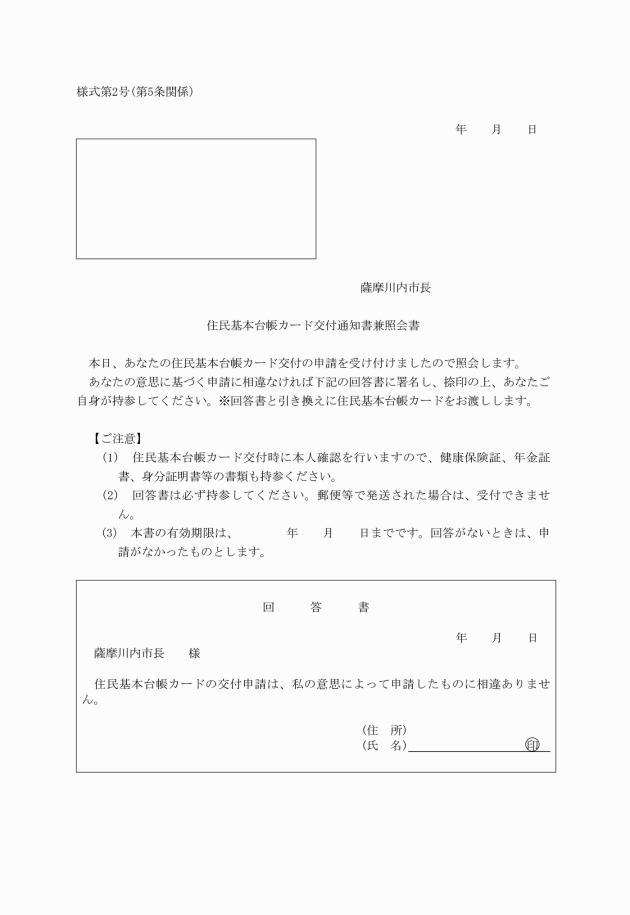 様式第2号(第5条関係)

年　月　日

薩摩川内市長

住民基本台帳カード交付通知書兼照会書

本日、あなたの住民基本台帳カード交付の申請を受け付けましたので照会します。
あなたの意思に基づく申請に相違なければ下記の回答書に署名し、捺印の上、あなたご自身が持参してください。※回答書と引き換えに住民基本台帳カードをお渡しします。

【ご注意】
(1)　住民基本台帳カード交付時に本人確認を行いますので、健康保険証、年金証書、身分証明書等の書類も持参ください。
(2)　回答書は必ず持参してください。郵便等で発送された場合は、受付できません。
(3)　本書の有効期限は、　　年　月　日までです。回答がないときは、申請がなかったものとします。

回　答　書

年　月　日

薩摩川内市長　様

住民基本台帳カードの交付申請は、私の意思によって申請したものに相違ありません。

(住　所)
(氏　名)　印